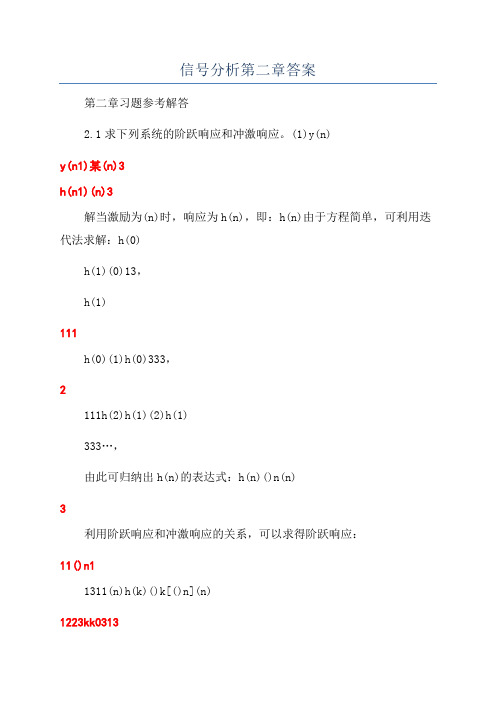 信号分析第二章答案

第二章习题参考解答

2.1 求下列系统的阶跃响应和冲激响应。(1)y(n)

y(n1)某(n)3

h(n1)(n)3

解当激励为(n)时，响应为h(n)，即：h(n)由于方程简单，可利用迭代法求解：h(0)

h(1)(0)13,

h(1)

111

h(0)(1)h(0)333,

2

111h(2)h(1)(2)h(1)

333…,

由此可归纳出h(n)的表达式：h(n)()n(n)

3

利用阶跃响应和冲激响应的关系，可以求得阶跃响应：

11()n1

1311(n)h(k)()k[()n](n)

1223kk0313